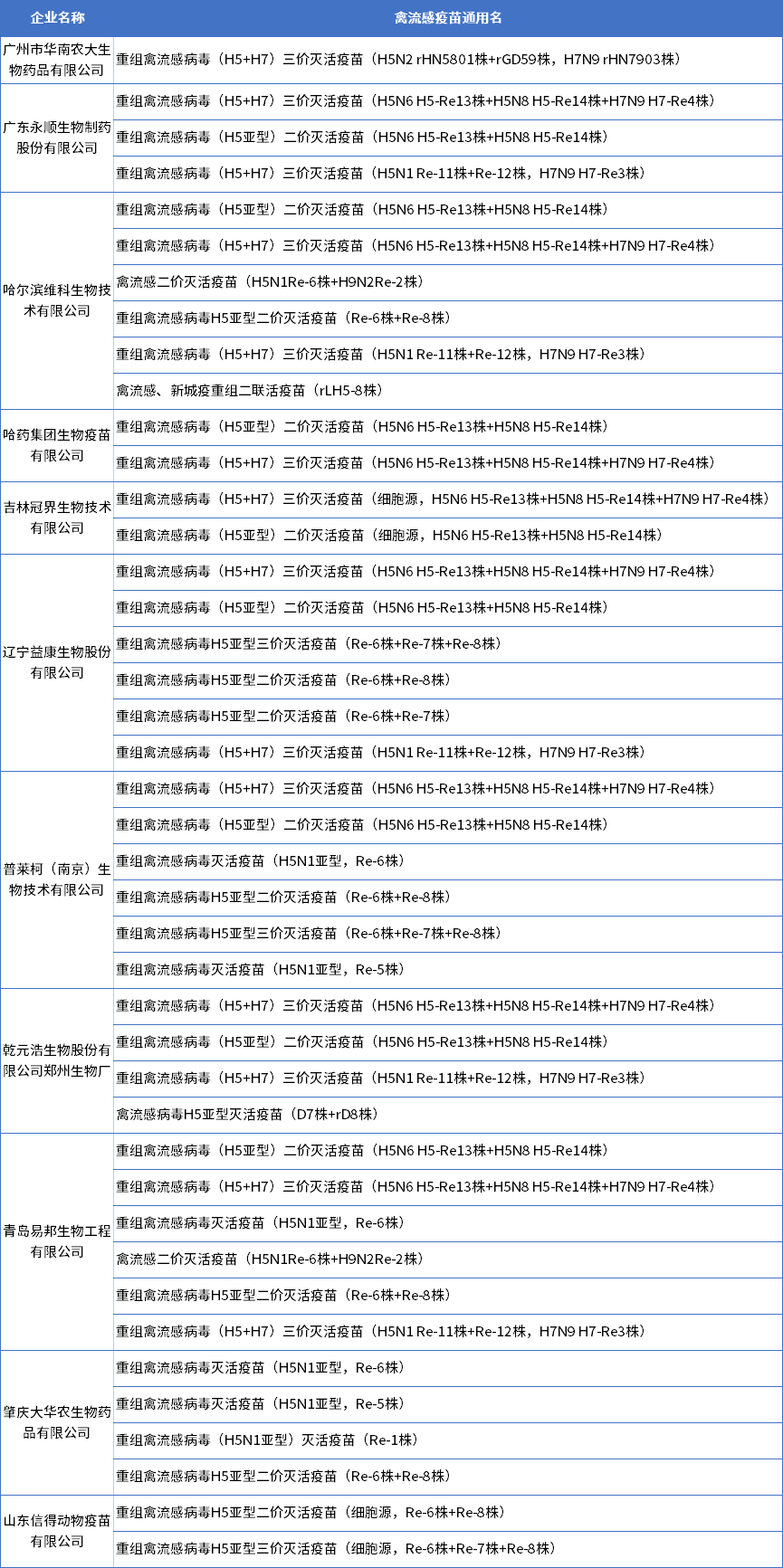 | 企业名称 | 禽流感疫苗通用名 |
|---|---|
| 广州市华南农大生物药品有限公司 | 重组禽流感病毒（H5+H7）三价灭活疫苗（H5N2 rHN5801株+rGD59株，H7N9 rHN7903株） |
| 广东永顺生物制药股份有限公司 | 重组禽流感病毒（H5+H7）三价灭活疫苗（H5N6 H5-Re13株+H5N8 H5-Re14株+H7N9 H7-Re4株） |
| | 重组禽流感病毒（H5亚型）二价灭活疫苗（H5N6 H5-Re13株+H5N8 H5-Re14株） |
| | 重组禽流感病毒（H5+H7）三价灭活疫苗（H5N1 Re-11株+Re-12株，H7N9 H7-Re3株） |
| 哈尔滨维科生物技术有限公司 | 重组禽流感病毒（H5亚型）二价灭活疫苗（H5N6 H5-Re13株+H5N8 H5-Re14株） |
| | 重组禽流感病毒（H5+H7）三价灭活疫苗（H5N6 H5-Re13株+H5N8 H5-Re14株+H7N9 H7-Re4株） |
| | 禽流感二价灭活疫苗（H5N1Re-6株+H9N2Re-2株） |
| | 重组禽流感病毒H5亚型二价灭活疫苗（Re-6株+Re-8株） |
| | 重组禽流感病毒（H5+H7）三价灭活疫苗（H5N1 Re-11株+Re-12株，H7N9 H7-Re3株） |
| | 禽流感、新城疫重组二联活疫苗（rLH5-8株） |
| 哈药集团生物疫苗有限公司 | 重组禽流感病毒（H5亚型）二价灭活疫苗（H5N6 H5-Re13株+H5N8 H5-Re14株） |
| | 重组禽流感病毒（H5+H7）三价灭活疫苗（H5N6 H5-Re13株+H5N8 H5-Re14株+H7N9 H7-Re4株） |
| 吉林冠界生物技术有限公司 | 重组禽流感病毒（H5+H7）三价灭活疫苗（细胞源，H5N6 H5-Re13株+H5N8 H5-Re14株+H7N9 H7-Re4株） |
| | 重组禽流感病毒（H5亚型）二价灭活疫苗（细胞源，H5N6 H5-Re13株+H5N8 H5-Re14株） |
| 辽宁益康生物股份有限公司 | 重组禽流感病毒（H5+H7）三价灭活疫苗（H5N6 H5-Re13株+H5N8 H5-Re14株+H7N9 H7-Re4株） |
| | 重组禽流感病毒（H5亚型）二价灭活疫苗（H5N6 H5-Re13株+H5N8 H5-Re14株） |
| | 重组禽流感病毒H5亚型三价灭活疫苗（Re-6株+Re-7株+Re-8株） |
| | 重组禽流感病毒H5亚型二价灭活疫苗（Re-6株+Re-8株） |
| | 重组禽流感病毒H5亚型二价灭活疫苗（Re-6株+Re-7株） |
| | 重组禽流感病毒（H5+H7）三价灭活疫苗（H5N1 Re-11株+Re-12株，H7N9 H7-Re3株） |
| 普莱柯（南京）生物技术有限公司 | 重组禽流感病毒（H5+H7）三价灭活疫苗（H5N6 H5-Re13株+H5N8 H5-Re14株+H7N9 H7-Re4株） |
| | 重组禽流感病毒（H5亚型）二价灭活疫苗（H5N6 H5-Re13株+H5N8 H5-Re14株） |
| | 重组禽流感病毒灭活疫苗（H5N1亚型，Re-6株） |
| | 重组禽流感病毒H5亚型二价灭活疫苗（Re-6株+Re-8株） |
| | 重组禽流感病毒H5亚型三价灭活疫苗（Re-6株+Re-7株+Re-8株） |
| | 重组禽流感病毒灭活疫苗（H5N1亚型，Re-5株） |
| 乾元浩生物股份有限公司郑州生物厂 | 重组禽流感病毒（H5+H7）三价灭活疫苗（H5N6 H5-Re13株+H5N8 H5-Re14株+H7N9 H7-Re4株） |
| | 重组禽流感病毒（H5亚型）二价灭活疫苗（H5N6 H5-Re13株+H5N8 H5-Re14株） |
| | 重组禽流感病毒（H5+H7）三价灭活疫苗（H5N1 Re-11株+Re-12株，H7N9 H7-Re3株） |
| | 禽流感病毒H5亚型灭活疫苗（D7株+rD8株） |
| 青岛易邦生物工程有限公司 | 重组禽流感病毒（H5亚型）二价灭活疫苗（H5N6 H5-Re13株+H5N8 H5-Re14株） |
| | 重组禽流感病毒（H5+H7）三价灭活疫苗（H5N6 H5-Re13株+H5N8 H5-Re14株+H7N9 H7-Re4株） |
| | 重组禽流感病毒灭活疫苗（H5N1亚型，Re-6株） |
| | 禽流感二价灭活疫苗（H5N1Re-6株+H9N2Re-2株） |
| | 重组禽流感病毒H5亚型二价灭活疫苗（Re-6株+Re-8株） |
| | 重组禽流感病毒（H5+H7）三价灭活疫苗（H5N1 Re-11株+Re-12株，H7N9 H7-Re3株） |
| 肇庆大华农生物药品有限公司 | 重组禽流感病毒灭活疫苗（H5N1亚型，Re-6株） |
| | 重组禽流感病毒灭活疫苗（H5N1亚型，Re-5株） |
| | 重组禽流感病毒（H5N1亚型）灭活疫苗（Re-1株） |
| | 重组禽流感病毒H5亚型二价灭活疫苗（Re-6株+Re-8株） |
| 山东信得动物疫苗有限公司 | 重组禽流感病毒H5亚型二价灭活疫苗（细胞源，Re-6株+Re-8株） |
| | 重组禽流感病毒H5亚型三价灭活疫苗（细胞源，Re-6株+Re-7株+Re-8株） |